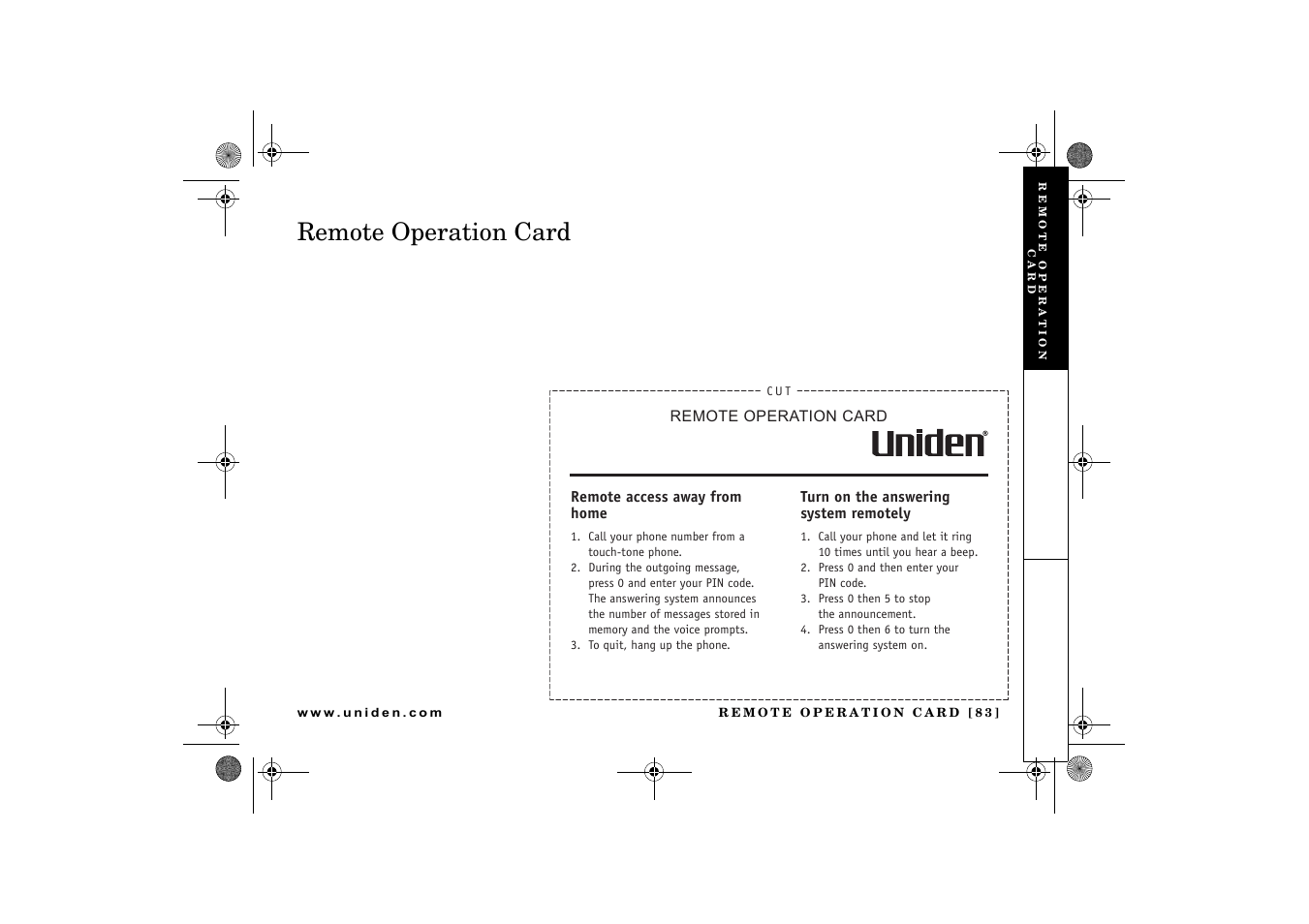 REMOTE OPERATION CARD

Remote Operation Card

CUT

REMOTE OPERATION CARD

Uniden®

Remote access away from home

1. Call your phone number from a touch-tone phone.
2. During the outgoing message, press 0 and enter your PIN code. The answering system announces the number of messages stored in memory and the voice prompts.
3. To quit, hang up the phone.

Turn on the answering system remotely

1. Call your phone and let it ring 10 times until you hear a beep.
2. Press 0 and then enter your PIN code.
3. Press 0 then 5 to stop the announcement.
4. Press 0 then 6 to turn the answering system on.

www.uniden.com

REMOTE OPERATION CARD [83]